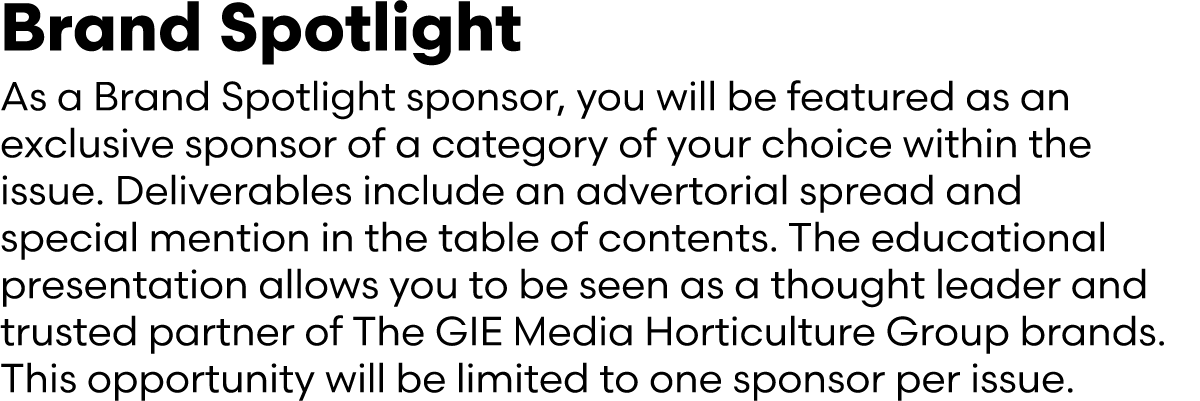 Brand Spotlight

As a Brand Spotlight sponsor, you will be featured as an exclusive sponsor of a category of your choice within the issue. Deliverables include an advertorial spread and special mention in the table of contents. The educational presentation allows you to be seen as a thought leader and trusted partner of The GIE Media Horticulture Group brands. This opportunity will be limited to one sponsor per issue.